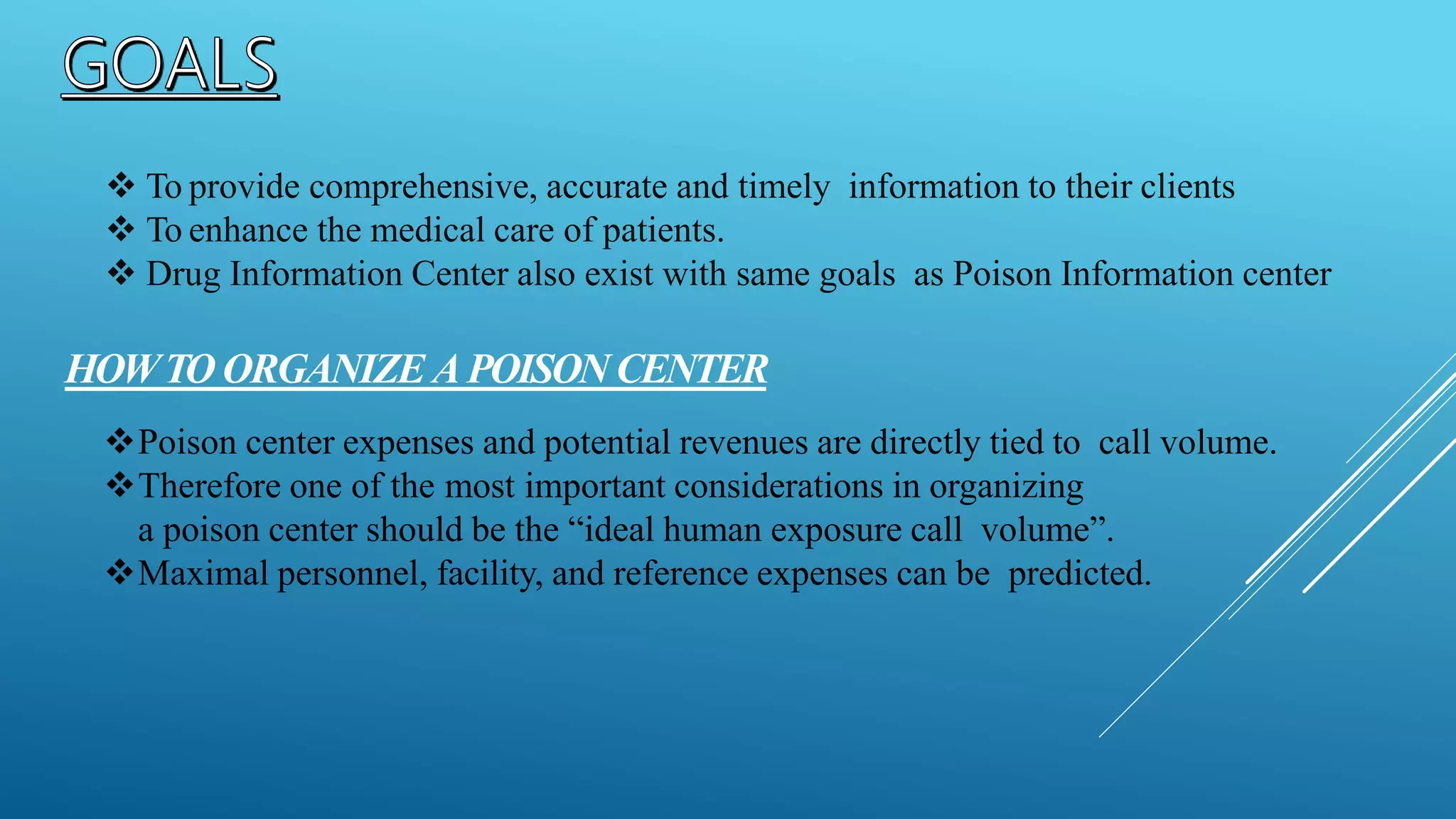 GOALS

❖ To provide comprehensive, accurate and timely information to their clients
❖ To enhance the medical care of patients.
❖ Drug Information Center also exist with same goals as Poison Information center

HOW TO ORGANIZE A POISON CENTER

❖ Poison center expenses and potential revenues are directly tied to call volume.
❖ Therefore one of the most important considerations in organizing a poison center should be the “ideal human exposure call volume”.
❖ Maximal personnel, facility, and reference expenses can be predicted.